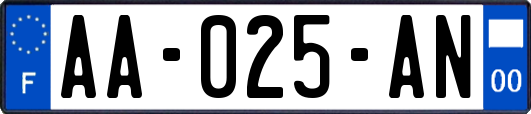 F

AA-025-AN

00